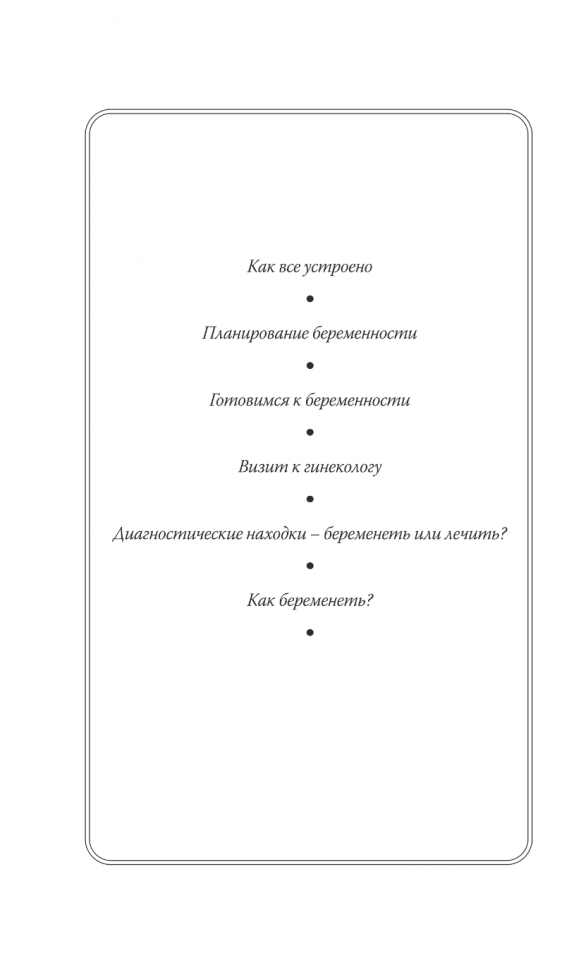 Как все устроено

•

Планирование беременности

•

Готовимся к беременности

•

Визит к гинекологу

•

Диагностические находки – беременеть или лечить?

•

Как беременеть?

•